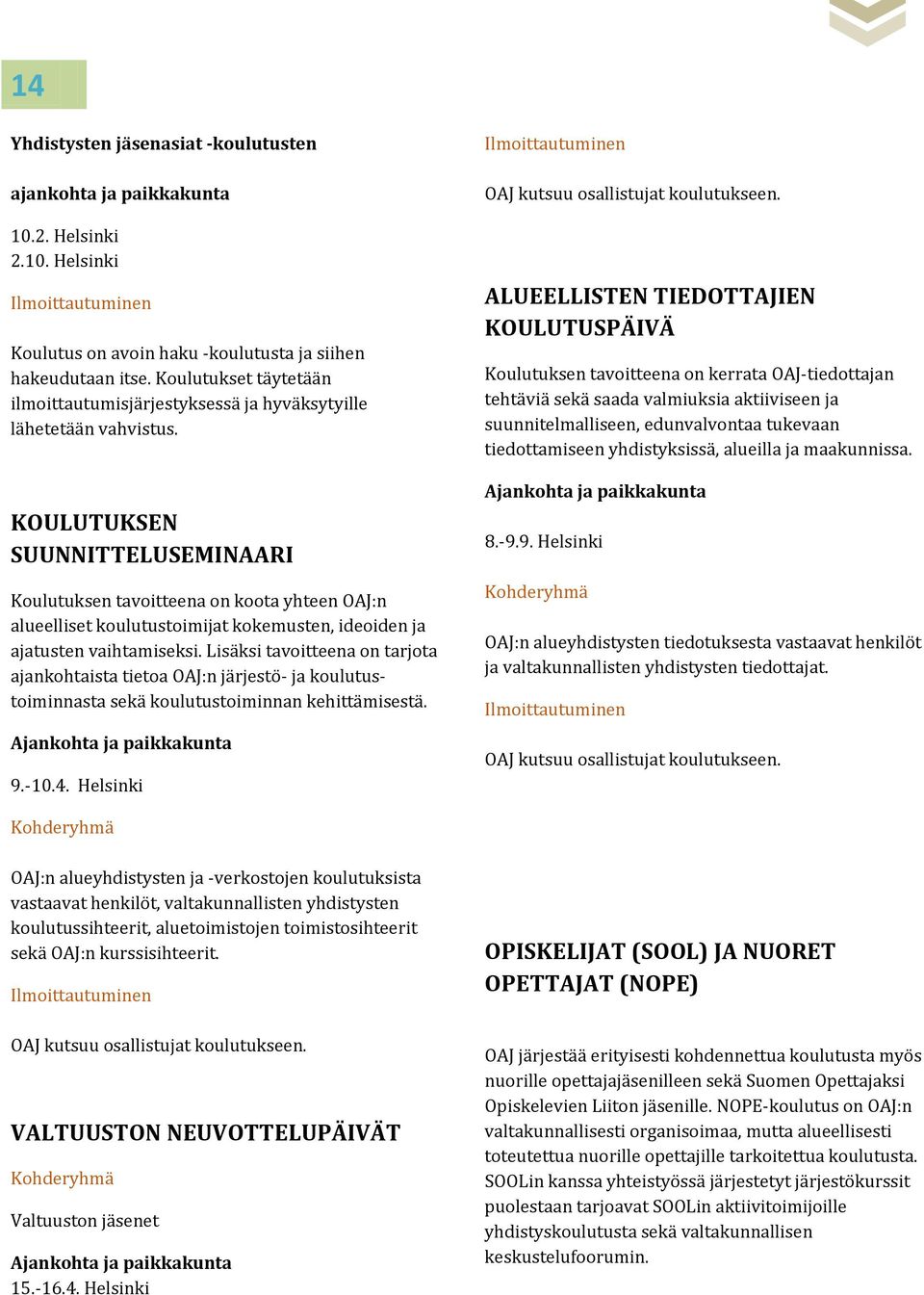 14

Yhdistysten jäsenasiat -koulutusten

ajankohta ja paikkakunta

10.2. Helsinki
2.10. Helsinki

Ilmoittautuminen

Koulutus on avoin haku -koulutusta ja siihen hakeudutaan itse. Koulutukset täytetään ilmoittautumisjärjestyksessä ja hyväksytyille lähetetään vahvistus.

KOULUTUKSEN SUUNNITTELUSEMINAARI

Koulutuksen tavoitteena on koota yhteen OAJ:n alueelliset koulutustoimijat kokemusten, ideoiden ja ajatusten vaihtamiseksi. Lisäksi tavoitteena on tarjota ajankohtaista tietoa OAJ:n järjestö- ja koulutustoiminnasta sekä koulutustoiminnan kehittämisestä.

Ajankohta ja paikkakunta

9.-10.4. Helsinki

Kohderyhmä

OAJ:n alueyhdistysten ja -verkostojen koulutuksista vastaavat henkilöt, valtakunnallisten yhdistysten koulutussihteerit, aluetoimistojen toimistosihteerit sekä OAJ:n kurssisihteerit.

Ilmoittautuminen

OAJ kutsuu osallistujat koulutukseen.

VALTUUSTON NEUVOTTELUPÄIVÄT

Kohderyhmä

Valtuuston jäsenet

Ajankohta ja paikkakunta
15.-16.4. Helsinki

Ilmoittautuminen

OAJ kutsuu osallistujat koulutukseen.

ALUEELLISTEN TIEDOTTAJIEN KOULUTUSPÄIVÄ

Koulutuksen tavoitteena on kerrata OAJ-tiedottajan tehtäviä sekä saada valmiuksia aktiiviseen ja suunnitelmalliseen, edunvalvontaa tukevaan tiedottamiseen yhdistyksissä, alueilla ja maakunnissa.

Ajankohta ja paikkakunta

8.-9.9. Helsinki

Kohderyhmä

OAJ:n alueyhdistysten tiedotuksesta vastaavat henkilöt ja valtakunnallisten yhdistysten tiedottajat.

Ilmoittautuminen

OAJ kutsuu osallistujat koulutukseen.

OPISKELIJAT (SOOL) JA NUORET OPETTAJAT (NOPE)

OAJ järjestää erityisesti kohdennettua koulutusta myös nuorille opettajajäsenilleen sekä Suomen Opettajaksi Opiskelevien Liiton jäsenille. NOPE-koulutus on OAJ:n valtakunnallisesti organisoimaa, mutta alueellisesti toteutettua nuorille opettajille tarkoitettua koulutusta. SOOLin kanssa yhteistyössä järjestetyt järjestökurssit puolestaan tarjoavat SOOLin aktiivitoimijoille yhdistyskoulutusta sekä valtakunnallisen keskustelufoorumin.